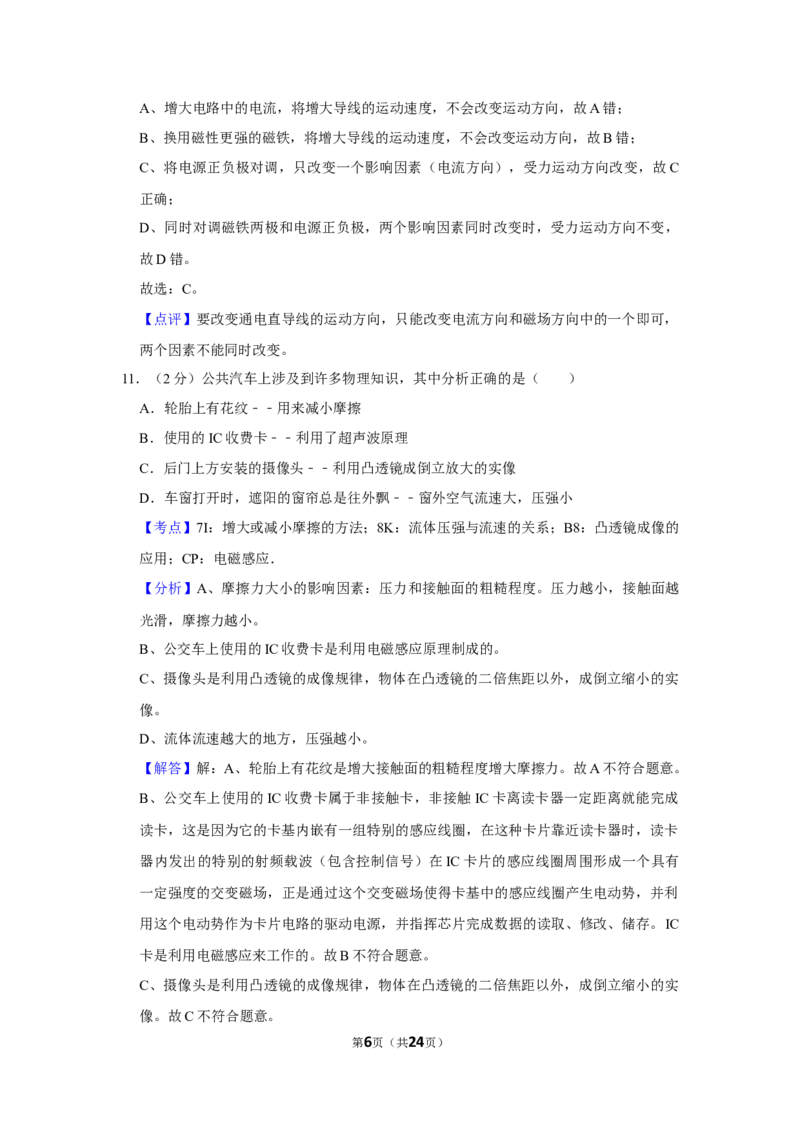 A、增大电路中的电流，将增大导线的运动速度，不会改变运动方向，故A错；

B、换用磁性更强的磁铁，将增大导线的运动速度，不会改变运动方向，故B错；

C、将电源正负极对调，只改变一个影响因素（电流方向），受力运动方向改变，故C正确；

D、同时对调磁铁两极和电源正负极，两个影响因素同时改变时，受力运动方向不变，故D错。

故选：C。

【点评】要改变通电直导线的运动方向，只能改变电流方向和磁场方向中的一个即可，两个因素不能同时改变。

11.（2分）公共汽车上涉及到许多物理知识，其中分析正确的是（　　）

A．轮胎上有花纹－－用来减小摩擦

B．使用的IC收费卡－－利用了超声波原理

C．后门上方安装的摄像头－－利用凸透镜成倒立放大的实像

D．车窗打开时，遮阳的窗帘总是往外飘－－窗外空气流速大，压强小

【考点】7I：增大或减小摩擦的方法；8K：流体压强与流速的关系；B8：凸透镜成像的应用；CP：电磁感应．

【分析】A、摩擦力大小的影响因素：压力和接触面的粗糙程度。压力越小，接触面越光滑，摩擦力越小。

B、公交车上使用的IC收费卡是利用电磁感应原理制成的。

C、摄像头是利用凸透镜的成像规律，物体在凸透镜的二倍焦距以外，成倒立缩小的实像。

D、流体流速越大的地方，压强越小。

【解答】解：A、轮胎上有花纹是增大接触面的粗糙程度增大摩擦力。故A不符合题意。

B、公交车上使用的IC收费卡属于非接触卡，非接触IC卡离读卡器一定距离就能完成读卡，这是因为它的卡基内嵌有一组特别的感应线圈，在这种卡片靠近读卡器时，读卡器内发出的特别的射频载波（包含控制信号）在IC卡片的感应线圈周围形成一个具有一定强度的交变磁场，正是通过这个交变磁场使得卡基中的感应线圈产生电动势，并利用这个电动势作为卡片电路的驱动电源，并指挥芯片完成数据的读取、修改、储存。IC卡是利用电磁感应来工作的。故B不符合题意。

C、摄像头是利用凸透镜的成像规律，物体在凸透镜的二倍焦距以外，成倒立缩小的实像。故C不符合题意。

第6页（共24页）